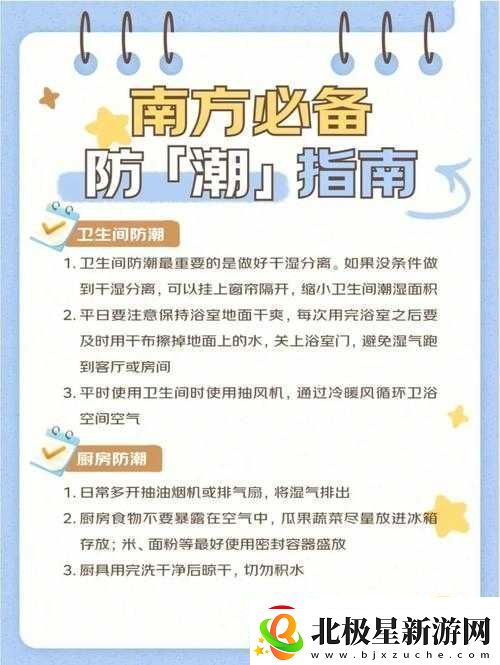 南方必备
防「潮」指南

卫生间防潮

1. 卫生间防潮最重要的是做好干湿分离。如果没条件做到干湿分离，可以挂上窗帘隔开，缩小卫生间潮湿面积
2. 平日要注意保持浴室地面干爽，每次用完浴室之后要及时用干布擦掉地面上的水，关上浴室门，避免湿气跑到客厅或房间
3. 平时使用卫生间时使用抽风机，通过冷暖风循环卫浴空间空气

厨房防潮

1. 日常多开抽油烟机或排气扇，将湿气排出
2. 厨房食物不要暴露在空气中，瓜果蔬菜尽量放进冰箱存放；米、面粉等最好使用密封容器盛放
3. 厨具用完洗干净后晾干，切勿积水

北极星新游网
www.bjxzuche.com